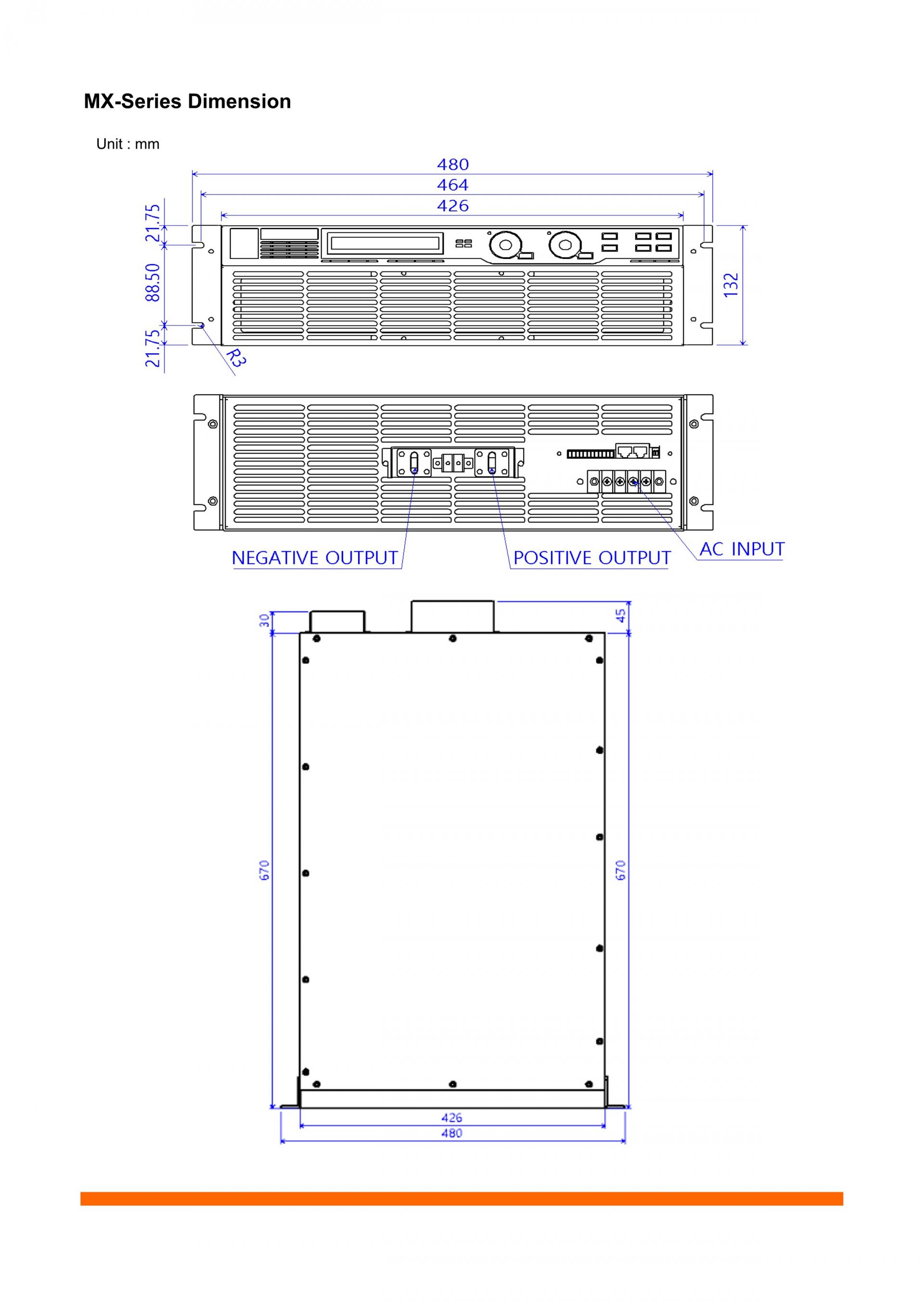 MX-Series Dimension

Unit : mm

480
464
426
21.75
88.50
21.75
R3
132

NEGATIVE OUTPUT
POSITIVE OUTPUT
AC INPUT

30
45
670
670
426
480